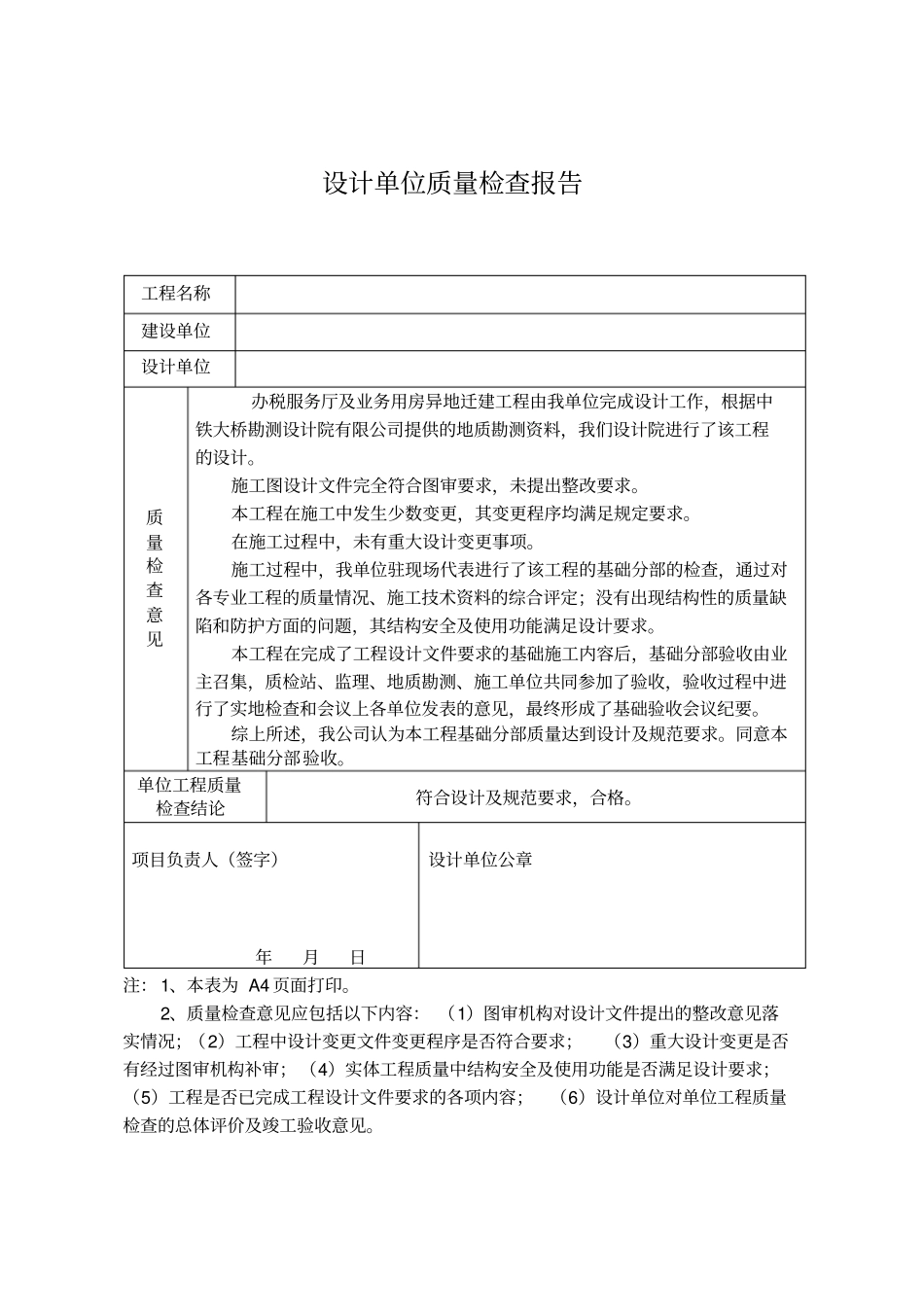 设计单位质量检查报告

工程名称

建设单位

设计单位

质量检查意见

办税服务厅及业务用房异地迁建工程由我单位完成设计工作，根据中铁大桥勘测设计院有限公司提供的地质勘测资料，我们设计院进行了该工程的设计。

施工图设计文件完全符合图审要求，未提出整改要求。

本工程在施工中发生少数变更，其变更程序均满足规定要求。

在施工过程中，未有重大设计变更事项。

施工过程中，我单位驻现场代表进行了该工程的基础分部的检查，通过对各专业工程的质量情况、施工技术资料的综合评定；没有出现结构性的质量缺陷和防护方面的问题，其结构安全及使用功能满足设计要求。

本工程在完成了工程设计文件要求的基础施工内容后，基础分部验收由业主召集，质检站、监理、地质勘测、施工单位共同参加了验收，验收过程中进行了实地检查和会议上各单位发表的意见，最终形成了基础验收会议纪要。

综上所述，我公司认为本工程基础分部质量达到设计及规范要求。同意本工程基础分部验收。

单位工程质量检查结论

符合设计及规范要求，合格。

项目负责人（签字）

年 月 日

设计单位公章

注：1、本表为A4页面打印。

2、质量检查意见应包括以下内容：（1）图审机构对设计文件提出的整改意见落实情况；（2）工程中设计变更文件变更程序是否符合要求；（3）重大设计变更是否有经过图审机构补审；（4）实体工程质量中结构安全及使用功能是否满足设计要求；（5）工程是否已完成工程设计文件要求的各项内容；（6）设计单位对单位工程质量检查的总体评价及竣工验收意见。